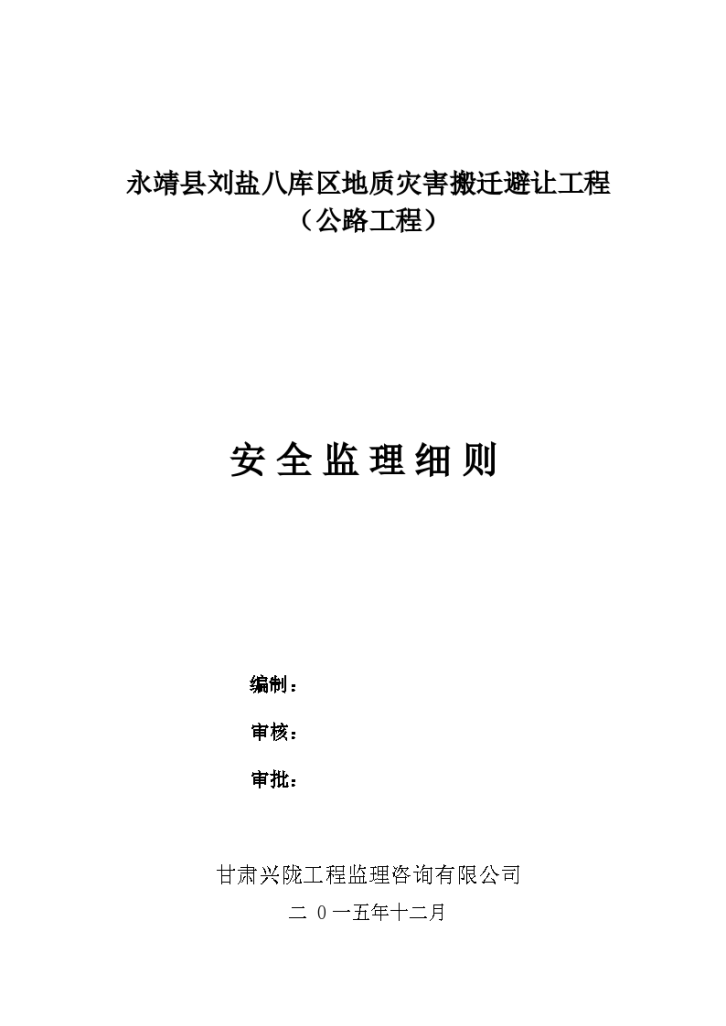 永靖县刘盐八库区地质灾害搬迁避让工程
（公路工程）

安 全 监 理 细 则

编制：

审核：

审批：

甘肃兴陇工程监理咨询有限公司

二 0一五年十二月